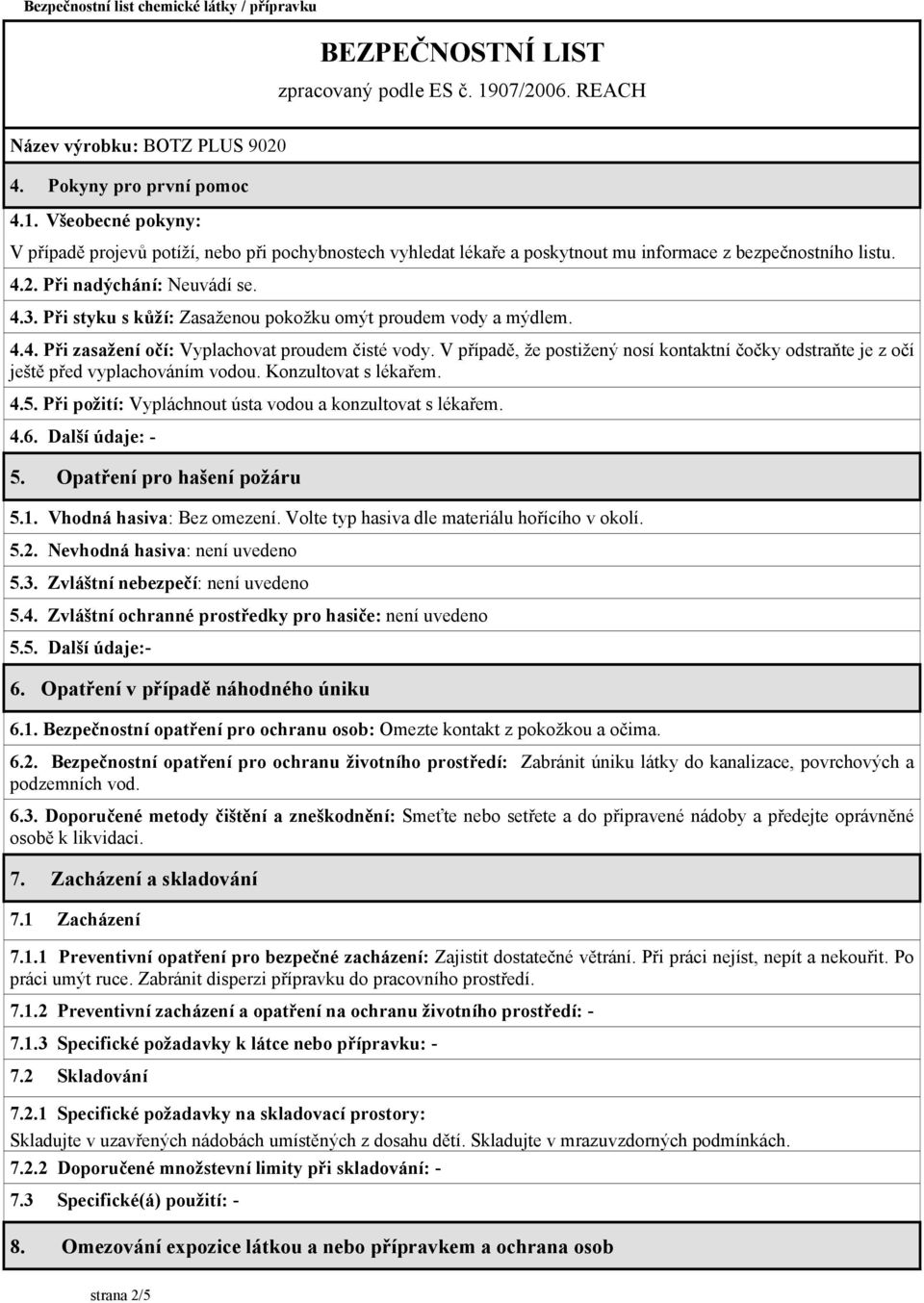 Bezpečnostní list chemické látky / přípravku

BEZPEČNOSTNÍ LIST
zpracovaný podle ES č. 1907/2006. REACH

Název výrobku: BOTZ PLUS 9020

4. Pokyny pro první pomoc

4.1. Všeobecné pokyny:
V případě projevů potíží, nebo při pochybnostech vyhledat lékaře a poskytnout mu informace z bezpečnostního listu.

4.2. Při nadýchání: Neuvádí se.

4.3. Při styku s kůží: Zasaženou pokožku omýt proudem vody a mýdlem.

4.4. Při zasažení očí: Vyplachovat proudem čisté vody. V případě, že postižený nosí kontaktní čočky odstraňte je z očí ještě před vyplachováním vodou. Konzultovat s lékařem.

4.5. Při požití: Vypláchnout ústa vodou a konzultovat s lékařem.

4.6. Další údaje: -

5. Opatření pro hašení požáru

5.1. Vhodná hasiva: Bez omezení. Volte typ hasiva dle materiálu hořícího v okolí.

5.2. Nevhodná hasiva: není uvedeno

5.3. Zvláštní nebezpečí: není uvedeno

5.4. Zvláštní ochranné prostředky pro hasiče: není uvedeno

5.5. Další údaje:-

6. Opatření v případě náhodného úniku

6.1. Bezpečnostní opatření pro ochranu osob: Omezte kontakt z pokožkou a očima.

6.2. Bezpečnostní opatření pro ochranu životního prostředí: Zabránit úniku látky do kanalizace, povrchových a podzemních vod.

6.3. Doporučené metody čištění a zneškodnění: Smeťte nebo setřete a do připravené nádoby a předejte oprávněné osobě k likvidaci.

7. Zacházení a skladování

7.1 Zacházení

7.1.1 Preventivní opatření pro bezpečné zacházení: Zajistit dostatečné větrání. Při práci nejíst, nepít a nekouřit. Po práci umýt ruce. Zabránit disperzi přípravku do pracovního prostředí.

7.1.2 Preventivní zacházení a opatření na ochranu životního prostředí: -

7.1.3 Specifické požadavky k látce nebo přípravku: -

7.2 Skladování

7.2.1 Specifické požadavky na skladovací prostory:
Skladujte v uzavřených nádobách umístěných z dosahu dětí. Skladujte v mrazuvzdorných podmínkách.

7.2.2 Doporučené množstevní limity při skladování: -

7.3 Specifické(á) použití: -

8. Omezování expozice látkou a nebo přípravkem a ochrana osob

strana 2/5